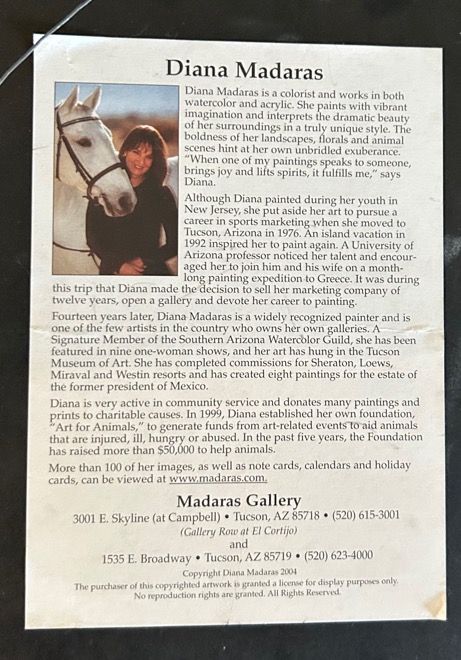 Diana Madaras

Diana Madaras is a colorist and works in both watercolor and acrylic. She paints with vibrant imagination and interprets the dramatic beauty of her surroundings in a truly unique style. The boldness of her landscapes, florals and animal scenes hint at her own unbridled exuberance. "When one of my paintings speaks to someone, brings joy and lifts spirits, it fulfills me," says Diana.

Although Diana painted during her youth in New Jersey, she put aside her art to pursue a career in sports marketing when she moved to Tucson, Arizona in 1976. An island vacation in 1992 inspired her to paint again. A University of Arizona professor noticed her talent and encouraged her to join him and his wife on a month-long painting expedition to Greece. It was during this trip that Diana made the decision to sell her marketing company of twelve years, open a gallery and devote her career to painting.

Fourteen years later, Diana Madaras is a widely recognized painter and is one of the few artists in the country who owns her own galleries. A Signature Member of the Southern Arizona Watercolor Guild, she has been featured in nine one-woman shows, and her art has hung in the Tucson Museum of Art. She has completed commissions for Sheraton, Loews, Miraval and Westin resorts and has created eight paintings for the estate of the former president of Mexico.

Diana is very active in community service and donates many paintings and prints to charitable causes. In 1999, Diana established her own foundation, "Art for Animals," to generate funds from art-related events to aid animals that are injured, ill, hungry or abused. In the past five years, the Foundation has raised more than $50,000 to help animals.

More than 100 of her images, as well as note cards, calendars and holiday cards, can be viewed at www.madaras.com.

Madaras Gallery

3001 E. Skyline (at Campbell) • Tucson, AZ 85718 • (520) 615-3001
(Gallery Row at El Cortijo)
and
1535 E. Broadway • Tucson, AZ 85719 • (520) 623-4000

Copyright Diana Madaras 2004
The purchaser of this copyrighted artwork is granted a license for display purposes only. No reproduction rights are granted. All Rights Reserved.